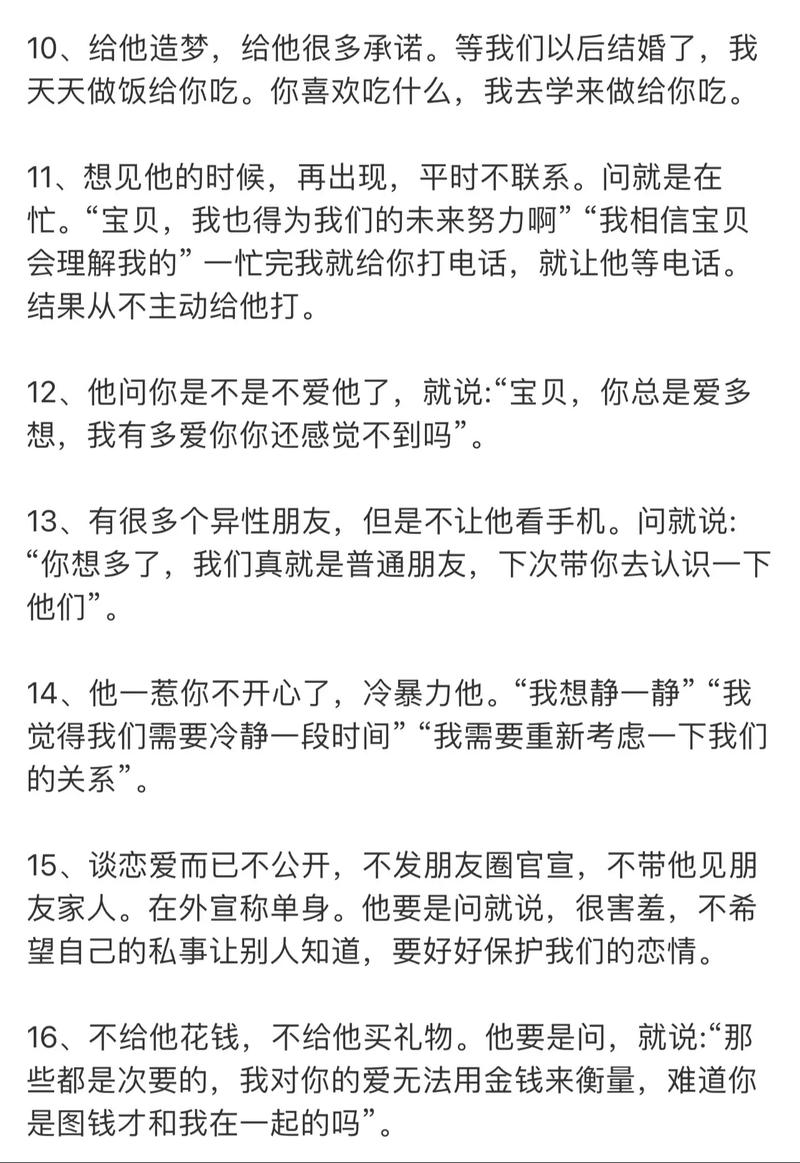 10、给他造梦，给他很多承诺。等我们以后结婚了，我天天做饭给你吃。你喜欢吃什么，我去学来做给你吃。

11、想见他的时候，再出现，平时不联系。问就是在忙。“宝贝，我也得为我们的未来努力啊”“我相信宝贝会理解我的”一忙完我就给你打电话，就让他等电话。结果从不主动给他打。

12、他问你是不是不爱他了，就说:“宝贝，你总是爱多想，我有多爱你你还感觉不到吗”。

13、有很多个异性朋友，但是不让他看手机。问就说:“你想多了，我们真就是普通朋友，下次带你去认识一下他们”。

14、他一惹你不开心了，冷暴力他。“我想静一静”“我觉得我们需要冷静一段时间”“我需要重新考虑一下我们的关系”。

15、谈恋爱而已不公开，不发朋友圈官宣，不带他见朋友家人。在外宣称单身。他要是问就说，很害羞，不希望自己的私事让别人知道，要好好保护我们的恋情。

16、不给他花钱，不给他买礼物。他要是问，就说:“那些都是次要的，我对你的爱无法用金钱来衡量，难道你是图钱才和我在一起的吗”。